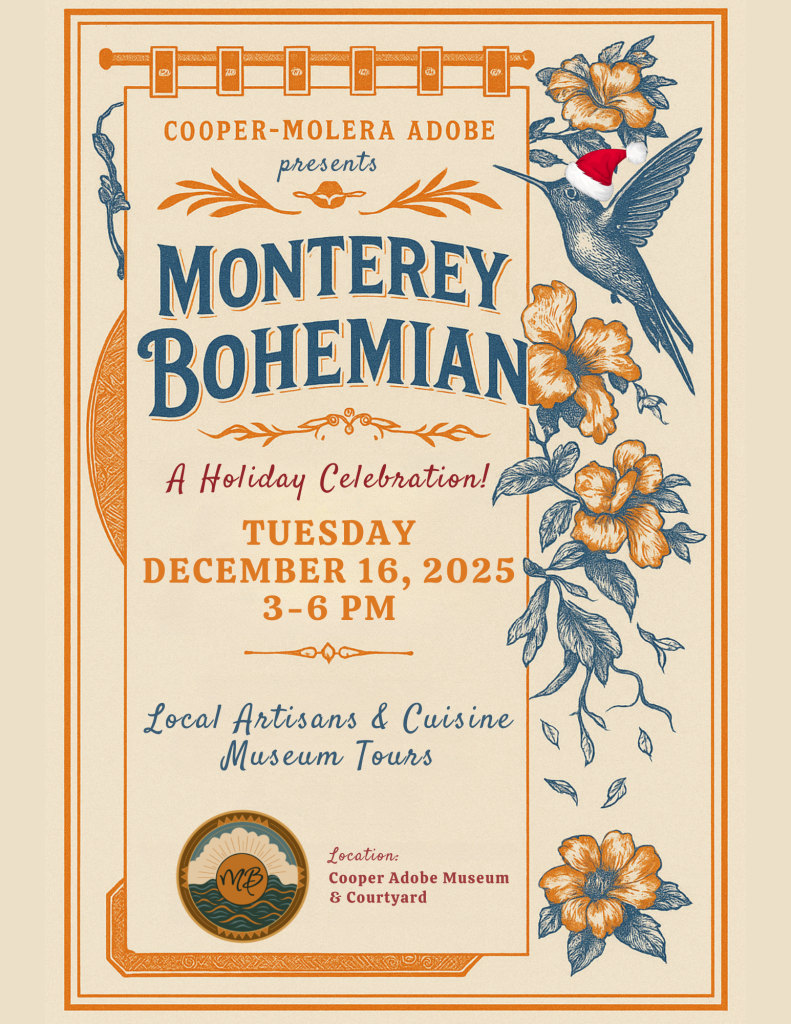 COOPER-MOLERA ADOBE
presents

MONTEREY
BOHEMIAN

A Holiday Celebration!

TUESDAY
DECEMBER 16, 2025
3-6 PM

Local Artisans & Cuisine
Museum Tours

MB

Location:
Cooper Adobe Museum
& Courtyard